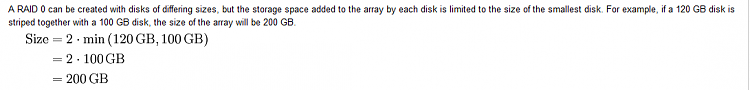 A RAID 0 can be created with disks of differing sizes, but the storage space added to the array by each disk is limited to the size of the smallest disk. For example, if a 120 GB disk is striped together with a 100 GB disk, the size of the array will be 200 GB.

$\text{Size} = 2 \cdot \min(120\,\text{GB}, 100\,\text{GB})$
$= 2 \cdot 100\,\text{GB}$
$= 200\,\text{GB}$